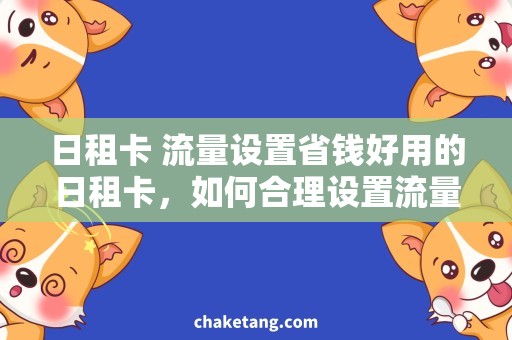 日租卡 流量设置省钱好用的日租卡，如何合理设置流量

chaketang.com